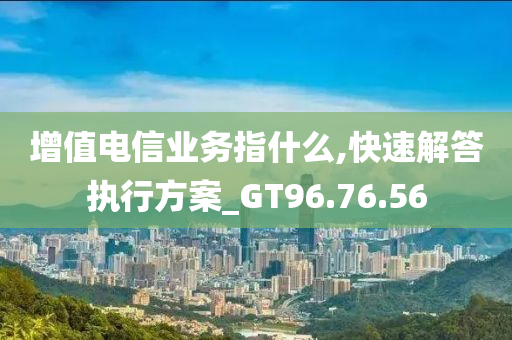 增值电信业务指什么,快速解答执行方案_GT96.76.56